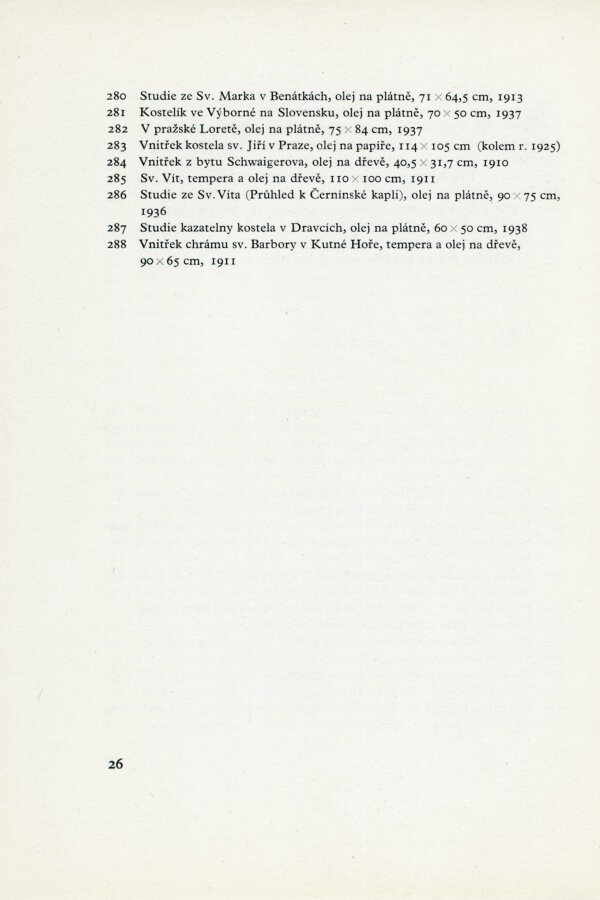 280 Studie ze Sv. Marka v Benátkách, olej na plátně, 71 × 64,5 cm, 1913
281 Kostelík ve Výborné na Slovensku, olej na plátně, 70 × 50 cm, 1937
282 V pražské Loretě, olej na plátně, 75 × 84 cm, 1937
283 Vnitřek kostela sv. Jiří v Praze, olej na papíře, 114 × 105 cm (kolem r. 1925)
284 Vnitřek z bytu Schwaigerova, olej na dřevě, 40,5 × 31,7 cm, 1910
285 Sv. Vít, tempera a olej na dřevě, 110 × 100 cm, 1911
286 Studie ze Sv. Víta (Průhled k Černínské kapli), olej na plátně, 90 × 75 cm, 1936
287 Studie kazatelny kostela v Dravcích, olej na plátně, 60 × 50 cm, 1938
288 Vnitřek chrámu sv. Barbory v Kutné Hoře, tempera a olej na dřevě, 90 × 65 cm, 1911

26